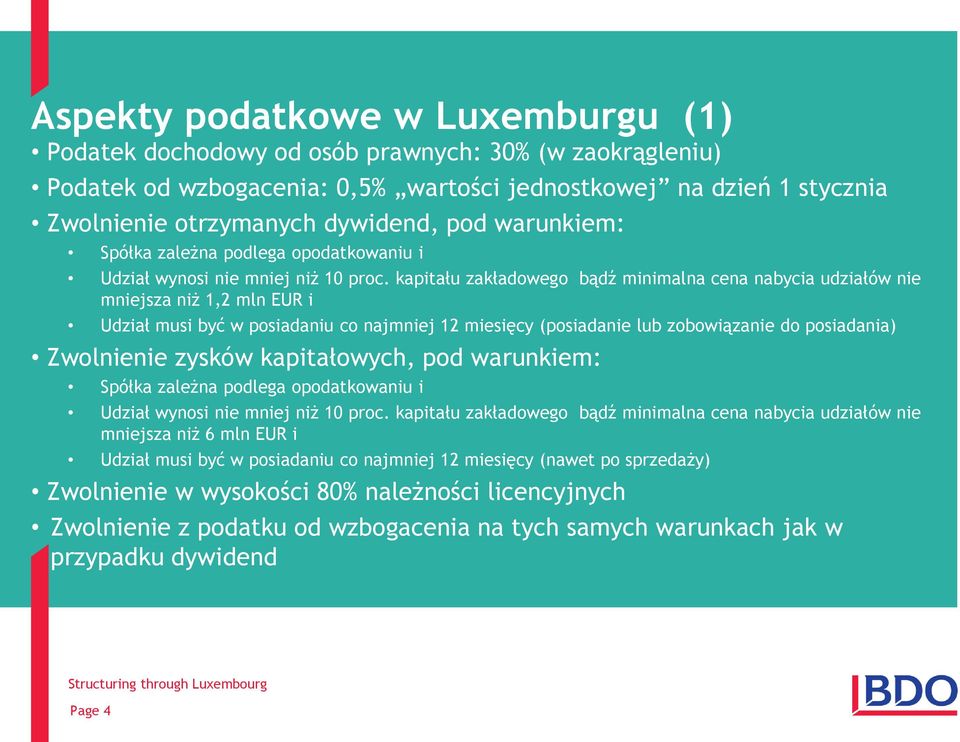 Aspekty podatkowe w Luxemburgu (1)

• Podatek dochodowy od osób prawnych: 30% (w zaokrągleniu)

• Podatek od wzbogacenia: 0,5% „wartości jednostkowej” na dzień 1 stycznia

• Zwolnienie otrzymanych dywidend, pod warunkiem:

• Spółka zależna podlega opodatkowaniu i

• Udział wynosi nie mniej niż 10 proc. kapitału zakładowego bądź minimalna cena nabycia udziałów nie mniejsza niż 1,2 mln EUR i

• Udział musi być w posiadaniu co najmniej 12 miesięcy (posiadanie lub zobowiązanie do posiadania)

• Zwolnienie zysków kapitałowych, pod warunkiem:

• Spółka zależna podlega opodatkowaniu i

• Udział wynosi nie mniej niż 10 proc. kapitału zakładowego bądź minimalna cena nabycia udziałów nie mniejsza niż 6 mln EUR i

• Udział musi być w posiadaniu co najmniej 12 miesięcy (nawet po sprzedaży)

• Zwolnienie w wysokości 80% należności licencyjnych

• Zwolnienie z podatku od wzbogacenia na tych samych warunkach jak w przypadku dywidend

Structuring through Luxembourg

Page 4

BDO